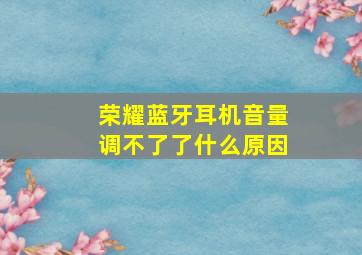 荣耀蓝牙耳机音量调不了了什么原因